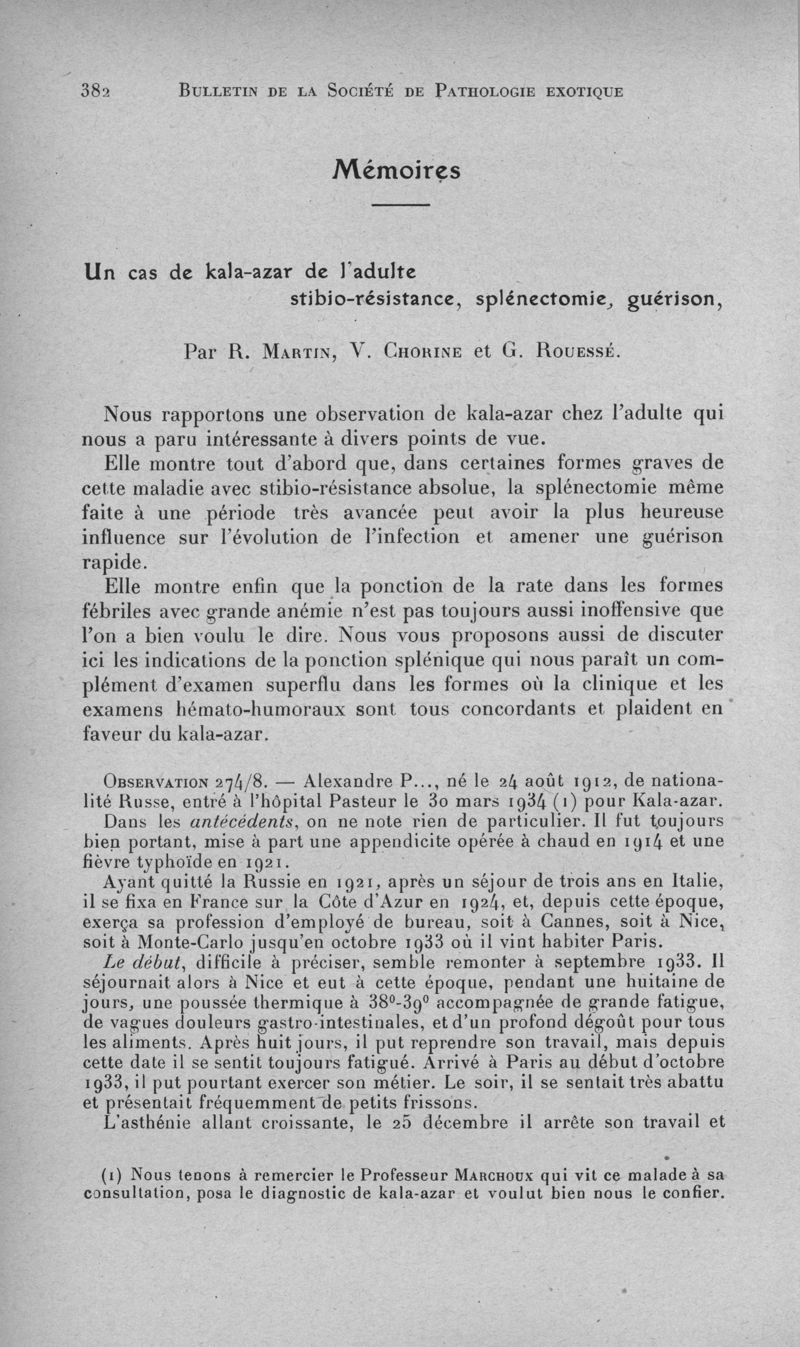 382 BULLETIN DE LA SOCIÉTÉ DE PATHOLOGIE EXOTIQUE

Mémoires

Un cas de kala-azar de l'adulte stibio-résistance, splénectomie, guérison,

Par R. MARTIN, V. CHORINE et G. ROUESSÉ.

Nous rapportons une observation de kala-azar chez l'adulte qui nous a paru intéressante à divers points de vue.

Elle montre tout d'abord que, dans certaines formes graves de cette maladie avec stibio-résistance absolue, la splénectomie même faite à une période très avancée peut avoir la plus heureuse influence sur l'évolution de l'infection et amener une guérison rapide.

Elle montre enfin que la ponction de la rate dans les formes fébriles avec grande anémie n'est pas toujours aussi inoffensive que l'on a bien voulu le dire. Nous vous proposons aussi de discuter ici les indications de la ponction splénique qui nous paraît un complément d'examen superflu dans les formes où la clinique et les examens hémato-humoraux sont tous concordants et plaident en faveur du kala-azar.

OBSERVATION 274/8. — Alexandre P..., né le 24 août 1912, de nationalité Russe, entré à l'hôpital Pasteur le 30 mars 1934 (1) pour Kala-azar.

Dans les antécédents, on ne note rien de particulier. Il fut toujours bien portant, mise à part une appendicite opérée à chaud en 1914 et une fièvre typhoïde en 1921.

Ayant quitté la Russie en 1921, après un séjour de trois ans en Italie, il se fixa en France sur la Côte d'Azur en 1924, et, depuis cette époque, exerça sa profession d'employé de bureau, soit à Cannes, soit à Nice, soit à Monte-Carlo jusqu'en octobre 1933 où il vint habiter Paris.

Le début, difficile à préciser, semble remonter à septembre 1933. Il séjournait alors à Nice et eut à cette époque, pendant une huitaine de jours, une poussée thermique à 38°-39° accompagnée de grande fatigue, de vagues douleurs gastro-intestinales, et d'un profond dégoût pour tous les aliments. Après huit jours, il put reprendre son travail, mais depuis cette date il se sentit toujours fatigué. Arrivé à Paris au début d'octobre 1933, il put pourtant exercer son métier. Le soir, il se sentait très abattu et présentait fréquemment de petits frissons.

L'asthénie allant croissante, le 25 décembre il arrête son travail et

(1) Nous tenons à remercier le Professeur MARCHOUX qui vit ce malade à sa consultation, posa le diagnostic de kala-azar et voulut bien nous le confier.